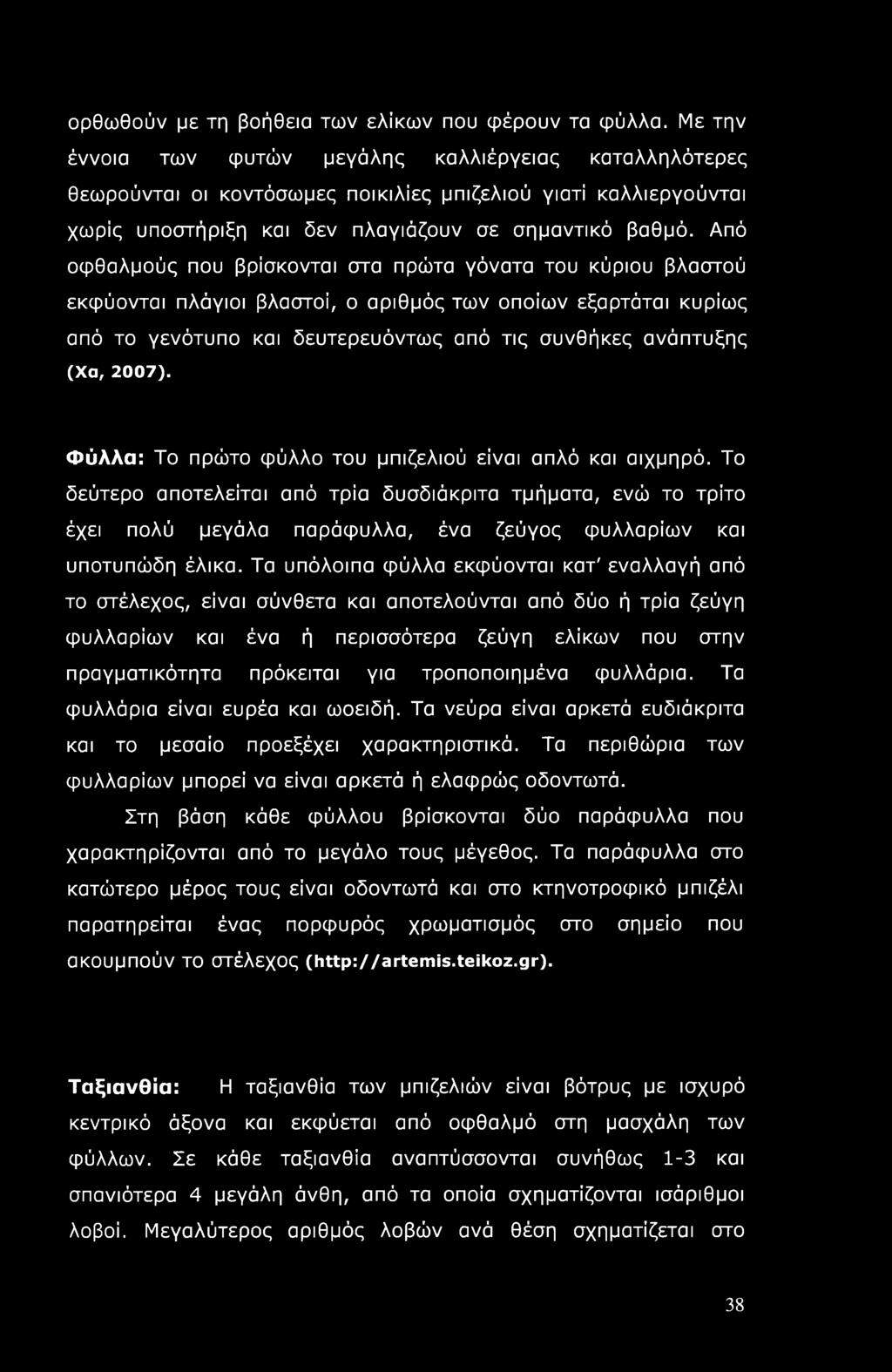 ορθωθούν με τη βοήθεια των ελίκων που φέρουν τα φύλλα. Με την έννοια των φυτών μεγάλης καλλιέργειας καταλληλότερες θεωρούνται οι κοντόσωμες ποικιλίες μπιζελιού γιατί καλλιεργούνται χωρίς υποστήριξη και δεν πλαγιάζουν σε σημαντικό βαθμό. Από οφθαλμούς που βρίσκονται στα πρώτα γόνατα του κύριου βλαστού εκφύονται πλάγιοι βλαστοί, ο αριθμός των οποίων εξαρτάται κυρίως από το γενότυπο και δευτερευόντως από τις συνθήκες ανάπτυξης (Χα, 2007).

Φύλλα: Το πρώτο φύλλο του μπιζελιού είναι απλό και αιχμηρό. Το δεύτερο αποτελείται από τρία δυσδιάκριτα τμήματα, ενώ το τρίτο έχει πολύ μεγάλα παράφυλλα, ένα ζεύγος φυλλαρίων και υποτυπώδη έλικα. Τα υπόλοιπα φύλλα εκφύονται κατ' εναλλαγή από το στέλεχος, είναι σύνθετα και αποτελούνται από δύο ή τρία ζεύγη φυλλαρίων και ένα ή περισσότερα ζεύγη ελίκων που στην πραγματικότητα πρόκειται για τροποποιημένα φυλλάρια. Τα φυλλάρια είναι ευρέα και ωοειδή. Τα νεύρα είναι αρκετά ευδιάκριτα και το μεσαίο προεξέχει χαρακτηριστικά. Τα περιθώρια των φυλλαρίων μπορεί να είναι αρκετά ή ελαφρώς οδοντωτά.

Στη βάση κάθε φύλλου βρίσκονται δύο παράφυλλα που χαρακτηρίζονται από το μεγάλο τους μέγεθος. Τα παράφυλλα στο κατώτερο μέρος τους είναι οδοντωτά και στο κτηνοτροφικό μπιζέλι παρατηρείται ένας πορφυρός χρωματισμός στο σημείο που ακουμπούν το στέλεχος (http://artemis.teikoz.gr).

Ταξιανθία: Η ταξιανθία των μπιζελιών είναι βότρυς με ισχυρό κεντρικό άξονα και εκφύεται από οφθαλμό στη μασχάλη των φύλλων. Σε κάθε ταξιανθία αναπτύσσονται συνήθως 1-3 και σπανιότερα 4 μεγάλη άνθη, από τα οποία σχηματίζονται ισάριθμοι λοβοί. Μεγαλύτερος αριθμός λοβών ανά θέση σχηματίζεται στο

38